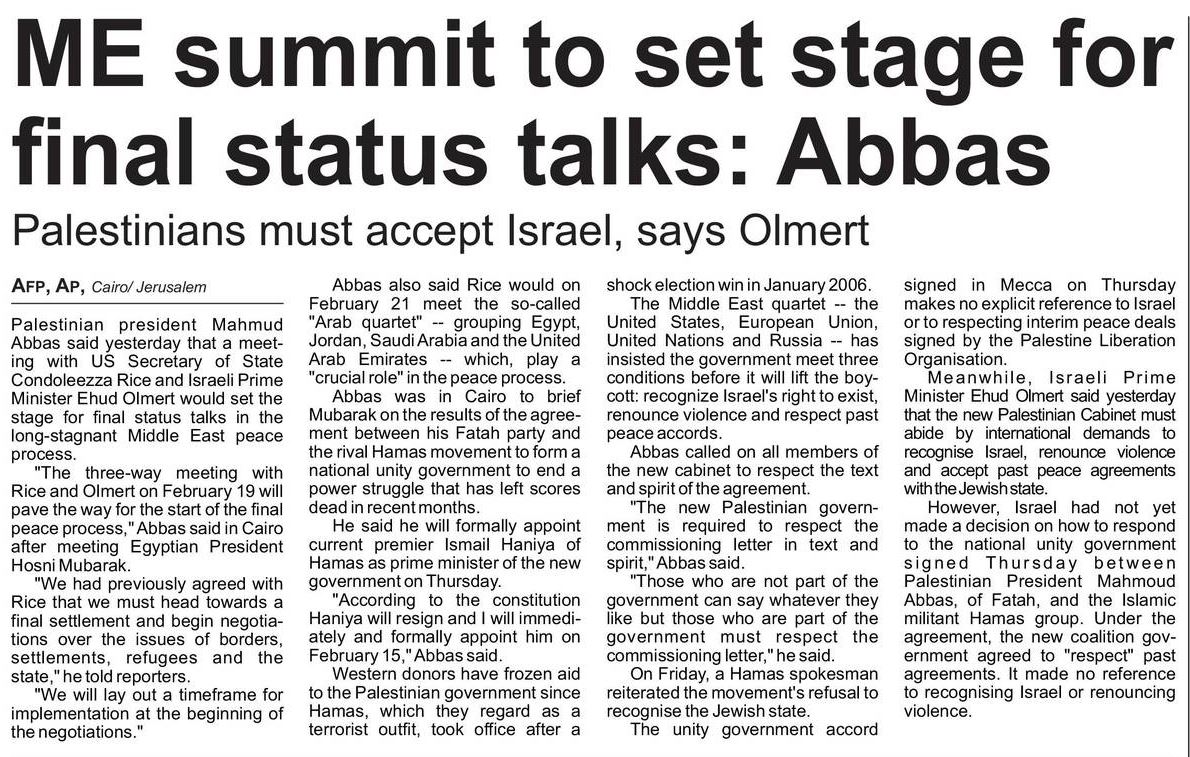 ME summit to set stage for final status talks: Abbas

Palestinians must accept Israel, says Olmert

AFP, AP, Cairo/ Jerusalem

Palestinian president Mahmud Abbas said yesterday that a meeting with US Secretary of State Condoleezza Rice and Israeli Prime Minister Ehud Olmert would set the stage for final status talks in the long-stagnant Middle East peace process.

"The three-way meeting with Rice and Olmert on February 19 will pave the way for the start of the final peace process," Abbas said in Cairo after meeting Egyptian President Hosni Mubarak.

"We had previously agreed with Rice that we must head towards a final settlement and begin negotiations over the issues of borders, settlements, refugees and the state," he told reporters.

"We will lay out a timeframe for implementation at the beginning of the negotiations."

Abbas also said Rice would on February 21 meet the so-called "Arab quartet" -- grouping Egypt, Jordan, Saudi Arabia and the United Arab Emirates -- which, play a "crucial role" in the peace process.

Abbas was in Cairo to brief Mubarak on the results of the agreement between his Fatah party and the rival Hamas movement to form a national unity government to end a power struggle that has left scores dead in recent months.

He said he will formally appoint current premier Ismail Haniya of Hamas as prime minister of the new government on Thursday.

"According to the constitution Haniya will resign and I will immediately and formally appoint him on February 15," Abbas said.

Western donors have frozen aid to the Palestinian government since Hamas, which they regard as a terrorist outfit, took office after a shock election win in January 2006.

The Middle East quartet -- the United States, European Union, United Nations and Russia -- has insisted the government meet three conditions before it will lift the boycott: recognize Israel's right to exist, renounce violence and respect past peace accords.

Abbas called on all members of the new cabinet to respect the text and spirit of the agreement.

"The new Palestinian government is required to respect the commissioning letter in text and spirit," Abbas said.

"Those who are not part of the government can say whatever they like but those who are part of the government must respect the commissioning letter," he said.

On Friday, a Hamas spokesman reiterated the movement's refusal to recognise the Jewish state.

The unity government accord signed in Mecca on Thursday makes no explicit reference to Israel or to respecting interim peace deals signed by the Palestine Liberation Organisation.

Meanwhile, Israeli Prime Minister Ehud Olmert said yesterday that the new Palestinian Cabinet must abide by international demands to recognise Israel, renounce violence and accept past peace agreements with the Jewish state.

However, Israel had not yet made a decision on how to respond to the national unity government signed Thursday between Palestinian President Mahmoud Abbas, of Fatah, and the Islamic militant Hamas group. Under the agreement, the new coalition government agreed to "respect" past agreements. It made no reference to recognising Israel or renouncing violence.